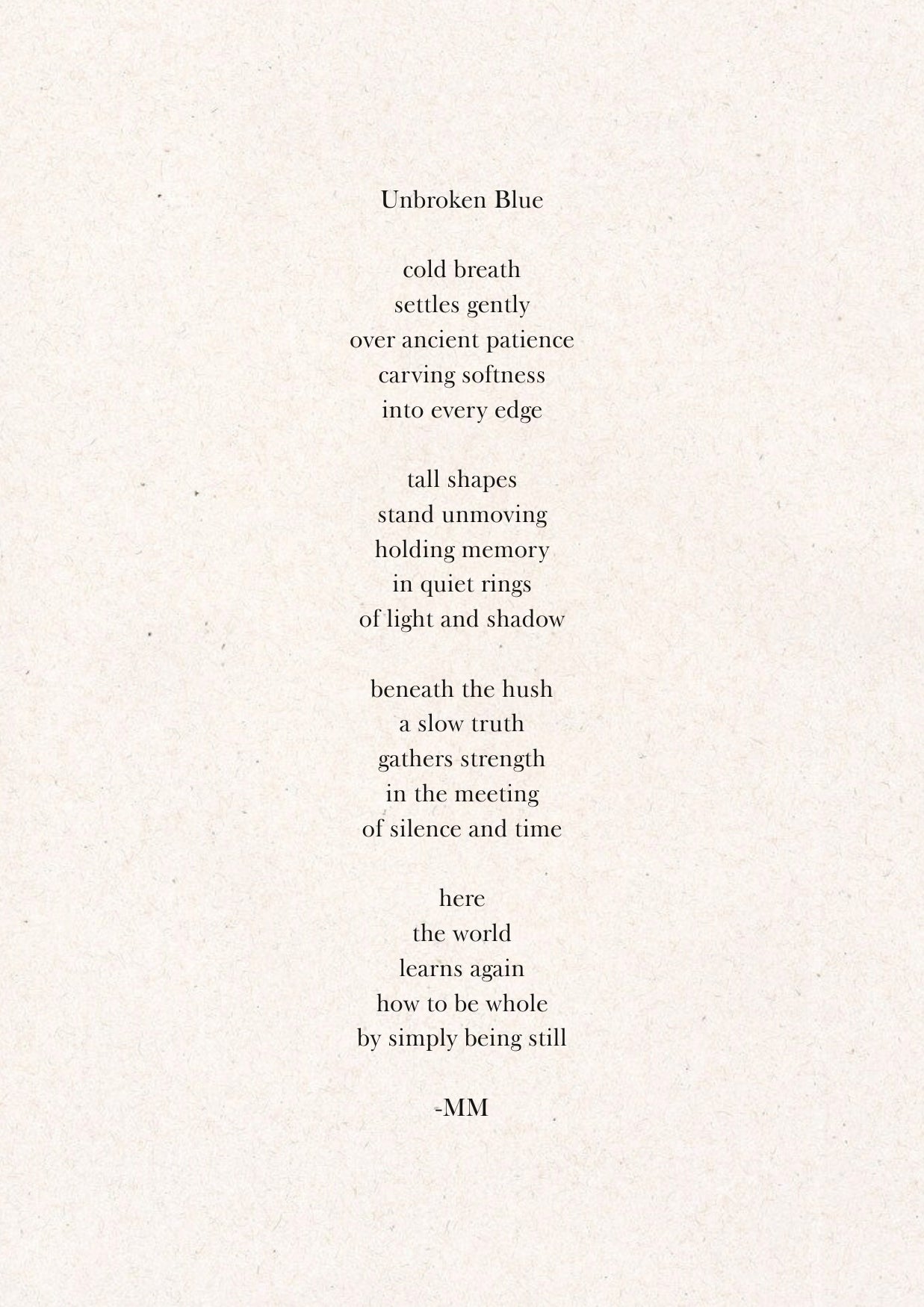 Unbroken Blue

cold breath
settles gently
over ancient patience
carving softness
into every edge

tall shapes
stand unmoving
holding memory
in quiet rings
of light and shadow

beneath the hush
a slow truth
gathers strength
in the meeting
of silence and time

here
the world
learns again
how to be whole
by simply being still

-MM